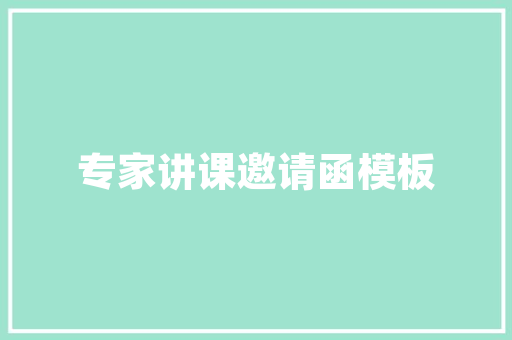 专家讲课邀请函模板